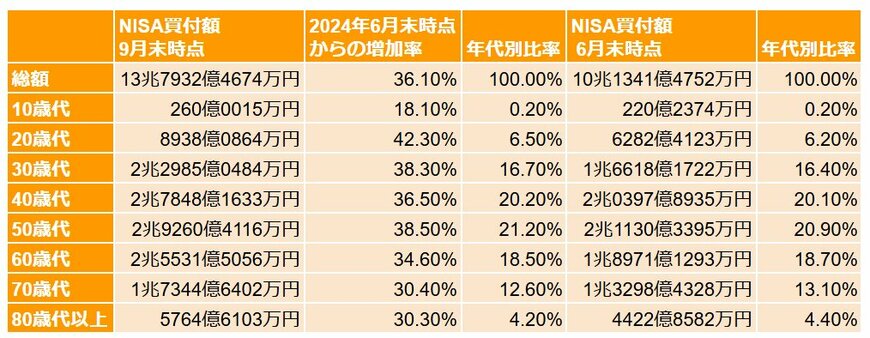 |  | NISA買付額 9月末時点 | 2024年6月末時点からの増加率 | 年代別比率 | NISA買付額 6月末時点 | 年代別比率 |
|---|---|---|---|---|---|
| 総額 | 13兆7932億4674万円 | 36.10% | 100.00% | 10兆1341億4752万円 | 100.00% |
| 10歳代 | 260億0015万円 | 18.10% | 0.20% | 220億2374万円 | 0.20% |
| 20歳代 | 8938億0864万円 | 42.30% | 6.50% | 6282億4123万円 | 6.20% |
| 30歳代 | 2兆2985億0484万円 | 38.30% | 16.70% | 1兆6618億1722万円 | 16.40% |
| 40歳代 | 2兆7848億1633万円 | 36.50% | 20.20% | 2兆0397億8935万円 | 20.10% |
| 50歳代 | 2兆9260億4116万円 | 38.50% | 21.20% | 2兆1130億3395万円 | 20.90% |
| 60歳代 | 2兆5531億5056万円 | 34.60% | 18.50% | 1兆8971億1293万円 | 18.70% |
| 70歳代 | 1兆7344億6402万円 | 30.40% | 12.60% | 1兆3298億4328万円 | 13.10% |
| 80歳代以上 | 5764億6103万円 | 30.30% | 4.20% | 4422億8582万円 | 4.40% |